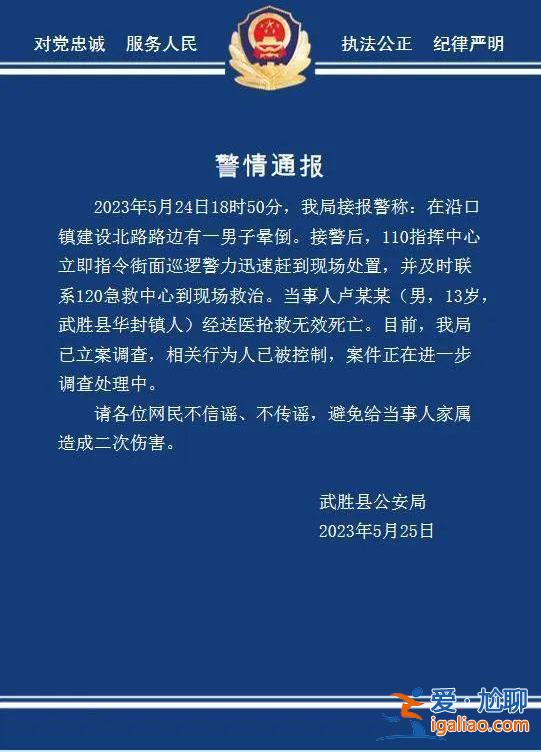 对党忠诚　服务人民　　执法公正　纪律严明

警情通报

2023年5月24日18时50分，我局接报警称：在沿口镇建设北路路边有一男子晕倒。接警后，110指挥中心立即指令街面巡逻警力迅速赶到现场处置，并及时联系120急救中心到现场救治。当事人卢某某（男，13岁，武胜县华封镇人）经送医抢救无效死亡。目前，我局已立案调查，相关行为人已被控制，案件正在进一步调查处理中。

请各位网民不信谣、不传谣，避免给当事人家属造成二次伤害。

武胜县公安局
2023年5月25日

爱·尬聊
igaliao.com